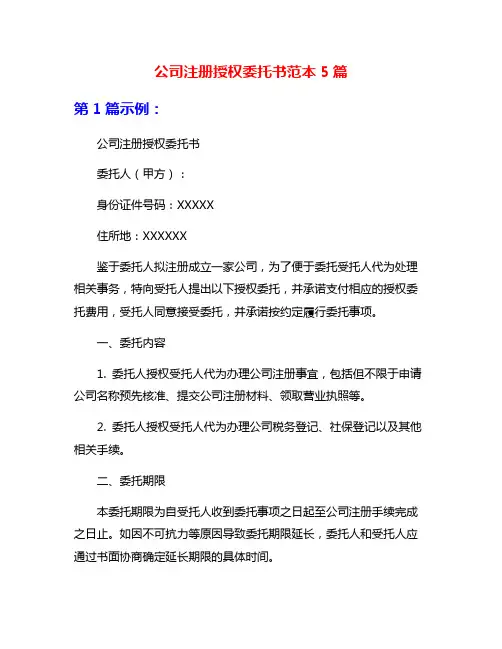 公司注册授权委托书范本 5 篇

第 1 篇示例：

公司注册授权委托书

委托人（甲方）：

身份证件号码：XXXXX

住所地：XXXXXX

鉴于委托人拟注册成立一家公司，为了便于委托受托人代为处理相关事务，特向受托人提出以下授权委托，并承诺支付相应的授权委托费用，受托人同意接受委托，并承诺按约定履行委托事项。

一、委托内容

1. 委托人授权受托人代为办理公司注册事宜，包括但不限于申请公司名称预先核准、提交公司注册材料、领取营业执照等。

2. 委托人授权受托人代为办理公司税务登记、社保登记以及其他相关手续。

二、委托期限

本委托期限为自受托人收到委托事项之日起至公司注册手续完成之日止。如因不可抗力等原因导致委托期限延长，委托人和受托人应通过书面协商确定延长期限的具体时间。